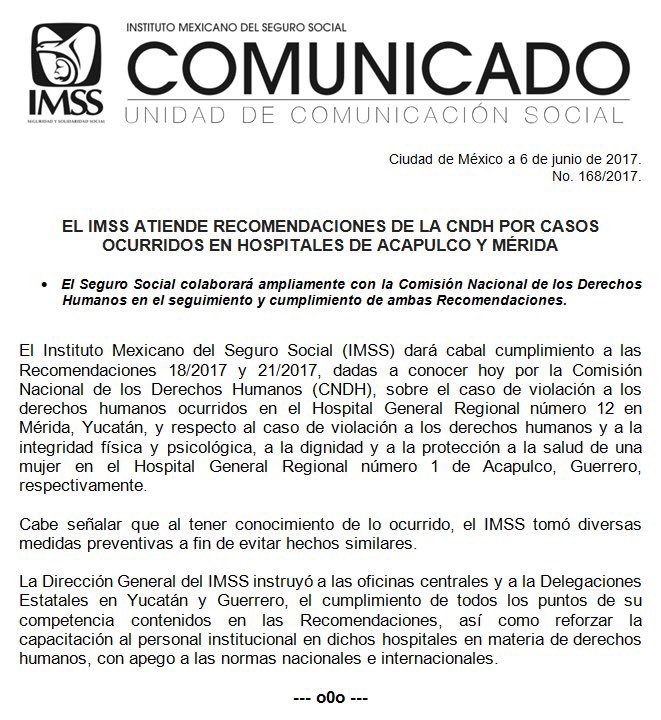 IMSS
SEGURIDAD Y SOLIDARIDAD SOCIAL

INSTITUTO MEXICANO DEL SEGURO SOCIAL
COMUNICADO
UNIDAD DE COMUNICACIÓN SOCIAL

Ciudad de México a 6 de junio de 2017.
No. 168/2017.

EL IMSS ATIENDE RECOMENDACIONES DE LA CNDH POR CASOS OCURRIDOS EN HOSPITALES DE ACAPULCO Y MÉRIDA

• El Seguro Social colaborará ampliamente con la Comisión Nacional de los Derechos Humanos en el seguimiento y cumplimiento de ambas Recomendaciones.

El Instituto Mexicano del Seguro Social (IMSS) dará cabal cumplimiento a las Recomendaciones 18/2017 y 21/2017, dadas a conocer hoy por la Comisión Nacional de los Derechos Humanos (CNDH), sobre el caso de violación a los derechos humanos ocurridos en el Hospital General Regional número 12 en Mérida, Yucatán, y respecto al caso de violación a los derechos humanos y a la integridad física y psicológica, a la dignidad y a la protección a la salud de una mujer en el Hospital General Regional número 1 de Acapulco, Guerrero, respectivamente.

Cabe señalar que al tener conocimiento de lo ocurrido, el IMSS tomó diversas medidas preventivas a fin de evitar hechos similares.

La Dirección General del IMSS instruyó a las oficinas centrales y a la Delegaciones Estatales en Yucatán y Guerrero, el cumplimiento de todos los puntos de su competencia contenidos en las Recomendaciones, así como reforzar la capacitación al personal institucional en dichos hospitales en materia de derechos humanos, con apego a las normas nacionales e internacionales.

--- o0o ---